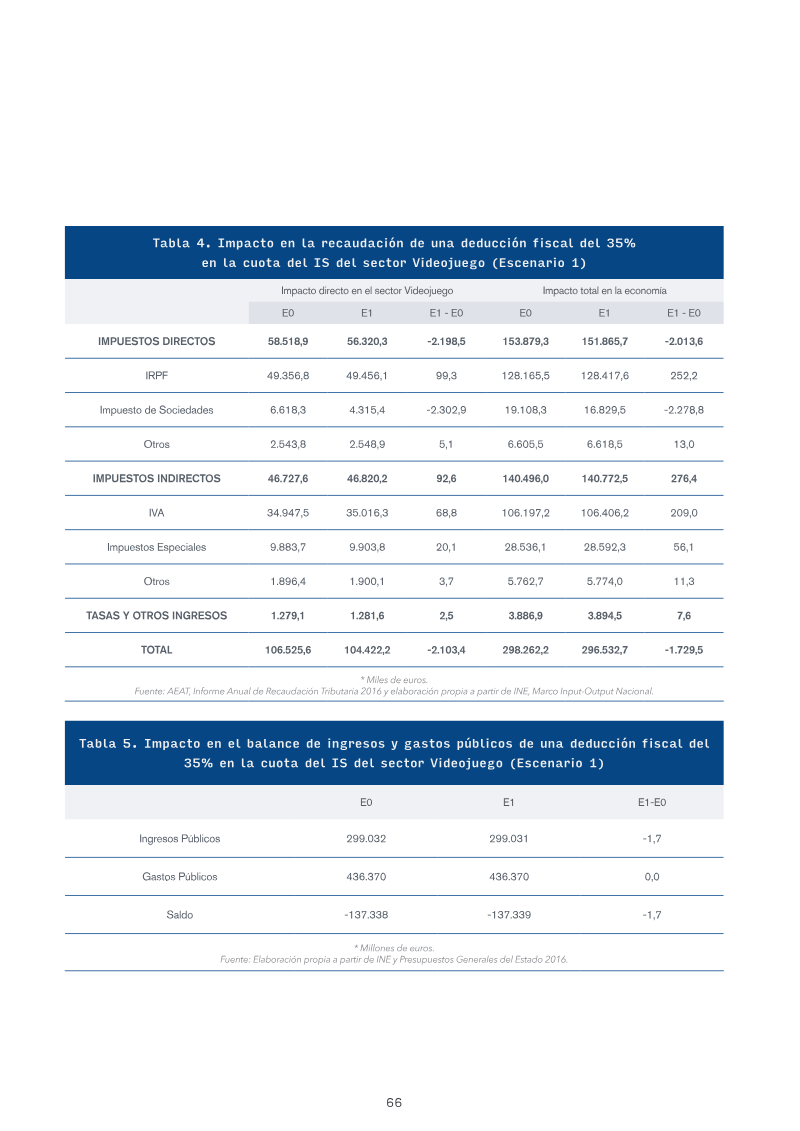 Tabla 4. Impacto en la recaudación de una deducción fiscal del 35% en la cuota del IS del sector Videojuego (Escenario 1)

| | Impacto directo en el sector Videojuego | | | Impacto total en la economía | | |
|---|---|---|---|---|---|---|
| | E0 | E1 | E1 - E0 | E0 | E1 | E1 - E0 |
| IMPUESTOS DIRECTOS | 58.518,9 | 56.320,3 | -2.198,5 | 153.879,3 | 151.865,7 | -2.013,6 |
| IRPF | 49.356,8 | 49.456,1 | 99,3 | 128.165,5 | 128.417,6 | 252,2 |
| Impuesto de Sociedades | 6.618,3 | 4.315,4 | -2.302,9 | 19.108,3 | 16.829,5 | -2.278,8 |
| Otros | 2.543,8 | 2.548,9 | 5,1 | 6.605,5 | 6.618,5 | 13,0 |
| IMPUESTOS INDIRECTOS | 46.727,6 | 46.820,2 | 92,6 | 140.496,0 | 140.772,5 | 276,4 |
| IVA | 34.947,5 | 35.016,3 | 68,8 | 106.197,2 | 106.406,2 | 209,0 |
| Impuestos Especiales | 9.883,7 | 9.903,8 | 20,1 | 28.536,1 | 28.592,3 | 56,1 |
| Otros | 1.896,4 | 1.900,1 | 3,7 | 5.762,7 | 5.774,0 | 11,3 |
| TASAS Y OTROS INGRESOS | 1.279,1 | 1.281,6 | 2,5 | 3.886,9 | 3.894,5 | 7,6 |
| TOTAL | 106.525,6 | 104.422,2 | -2.103,4 | 298.262,2 | 296.532,7 | -1.729,5 |

* Miles de euros.
Fuente: AEAT, Informe Anual de Recaudación Tributaria 2016 y elaboración propia a partir de INE, Marco Input-Output Nacional.

Tabla 5. Impacto en el balance de ingresos y gastos públicos de una deducción fiscal del 35% en la cuota del IS del sector Videojuego (Escenario 1)

| | E0 | E1 | E1-E0 |
|---|---|---|---|
| Ingresos Públicos | 299.032 | 299.031 | -1,7 |
| Gastos Públicos | 436.370 | 436.370 | 0,0 |
| Saldo | -137.338 | -137.339 | -1,7 |

* Millones de euros.
Fuente: Elaboración propia a partir de INE y Presupuestos Generales del Estado 2016.

66